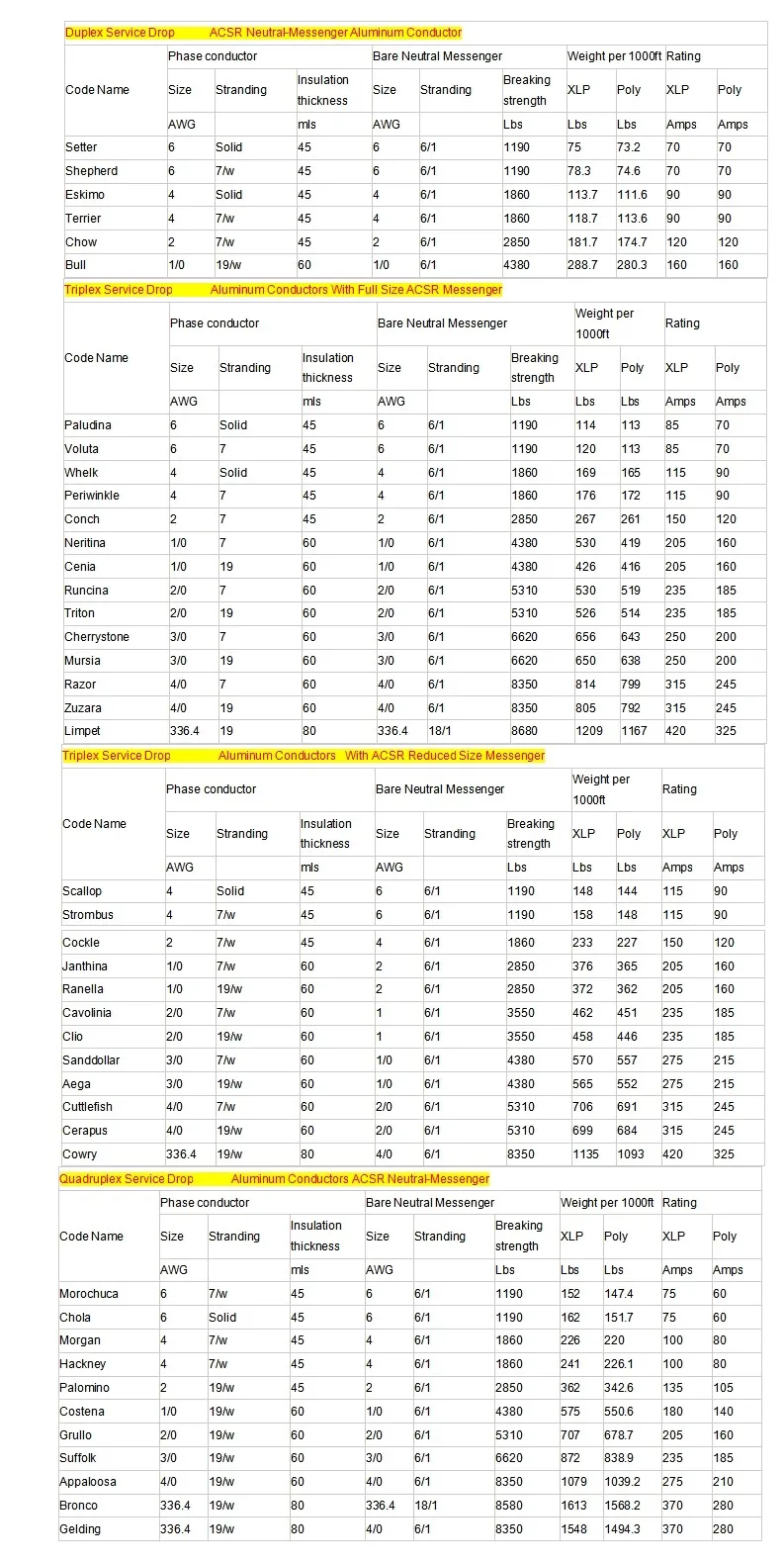 Duplex Service Drop ACSR Neutral-Messenger Aluminum Conductor

| Code Name | Phase conductor | | | Bare Neutral Messenger | | | Weight per 1000ft | | Rating | |
|---|---|---|---|---|---|---|---|---|---|---|
| | Size | Stranding | Insulation thickness | Size | Stranding | Breaking strength | XLP | Poly | XLP | Poly |
| | AWG | | mls | AWG | | Lbs | Lbs | Lbs | Amps | Amps |
| Setter | 6 | Solid | 45 | 6 | 6/1 | 1190 | 75 | 73.2 | 70 | 70 |
| Shepherd | 6 | 7/w | 45 | 6 | 6/1 | 1190 | 78.3 | 74.6 | 70 | 70 |
| Eskimo | 4 | Solid | 45 | 4 | 6/1 | 1860 | 113.7 | 111.6 | 90 | 90 |
| Terrier | 4 | 7/w | 45 | 4 | 6/1 | 1860 | 118.7 | 113.6 | 90 | 90 |
| Chow | 2 | 7/w | 45 | 2 | 6/1 | 2850 | 181.7 | 174.7 | 120 | 120 |
| Bull | 1/0 | 19/w | 60 | 1/0 | 6/1 | 4380 | 288.7 | 280.3 | 160 | 160 |

Triplex Service Drop Aluminum Conductors With Full Size ACSR Messenger

| Code Name | Phase conductor | | | Bare Neutral Messenger | | | Weight per 1000ft | | Rating | |
|---|---|---|---|---|---|---|---|---|---|---|
| | Size | Stranding | Insulation thickness | Size | Stranding | Breaking strength | XLP | Poly | XLP | Poly |
| | AWG | | mls | AWG | | Lbs | Lbs | Lbs | Amps | Amps |
| Paludina | 6 | Solid | 45 | 6 | 6/1 | 1190 | 114 | 113 | 85 | 70 |
| Voluta | 6 | 7 | 45 | 6 | 6/1 | 1190 | 120 | 113 | 85 | 70 |
| Whelk | 4 | Solid | 45 | 4 | 6/1 | 1860 | 169 | 165 | 115 | 90 |
| Periwinkle | 4 | 7 | 45 | 4 | 6/1 | 1860 | 176 | 172 | 115 | 90 |
| Conch | 2 | 7 | 45 | 2 | 6/1 | 2850 | 267 | 261 | 150 | 120 |
| Neritina | 1/0 | 7 | 60 | 1/0 | 6/1 | 4380 | 530 | 419 | 205 | 160 |
| Cenia | 1/0 | 19 | 60 | 1/0 | 6/1 | 4380 | 426 | 416 | 205 | 160 |
| Runcina | 2/0 | 7 | 60 | 2/0 | 6/1 | 5310 | 530 | 519 | 235 | 185 |
| Triton | 2/0 | 19 | 60 | 2/0 | 6/1 | 5310 | 526 | 514 | 235 | 185 |
| Cherrystone | 3/0 | 7 | 60 | 3/0 | 6/1 | 6620 | 656 | 643 | 250 | 200 |
| Mursia | 3/0 | 19 | 60 | 3/0 | 6/1 | 6620 | 650 | 638 | 250 | 200 |
| Razor | 4/0 | 7 | 60 | 4/0 | 6/1 | 8350 | 814 | 799 | 315 | 245 |
| Zuzara | 4/0 | 19 | 60 | 4/0 | 6/1 | 8350 | 805 | 792 | 315 | 245 |
| Limpet | 336.4 | 19 | 80 | 336.4 | 18/1 | 8680 | 1209 | 1167 | 420 | 325 |

Triplex Service Drop Aluminum Conductors With ACSR Reduced Size Messenger

| Code Name | Phase conductor | | | Bare Neutral Messenger | | | Weight per 1000ft | | Rating | |
|---|---|---|---|---|---|---|---|---|---|---|
| | Size | Stranding | Insulation thickness | Size | Stranding | Breaking strength | XLP | Poly | XLP | Poly |
| | AWG | | mls | AWG | | Lbs | Lbs | Lbs | Amps | Amps |
| Scallop | 4 | Solid | 45 | 6 | 6/1 | 1190 | 148 | 144 | 115 | 90 |
| Strombus | 4 | 7/w | 45 | 6 | 6/1 | 1190 | 158 | 148 | 115 | 90 |
| Cockle | 2 | 7/w | 45 | 4 | 6/1 | 1860 | 233 | 227 | 150 | 120 |
| Janthina | 1/0 | 7/w | 60 | 2 | 6/1 | 2850 | 376 | 365 | 205 | 160 |
| Ranella | 1/0 | 19/w | 60 | 2 | 6/1 | 2850 | 372 | 362 | 205 | 160 |
| Cavolinia | 2/0 | 7/w | 60 | 1 | 6/1 | 3550 | 462 | 451 | 235 | 185 |
| Clio | 2/0 | 19/w | 60 | 1 | 6/1 | 3550 | 458 | 446 | 235 | 185 |
| Sanddollar | 3/0 | 7/w | 60 | 1/0 | 6/1 | 4380 | 570 | 557 | 275 | 215 |
| Aega | 3/0 | 19/w | 60 | 1/0 | 6/1 | 4380 | 565 | 552 | 275 | 215 |
| Cuttlefish | 4/0 | 7/w | 60 | 2/0 | 6/1 | 5310 | 706 | 691 | 315 | 245 |
| Cerapus | 4/0 | 19/w | 60 | 2/0 | 6/1 | 5310 | 699 | 684 | 315 | 245 |
| Cowry | 336.4 | 19/w | 80 | 4/0 | 6/1 | 8350 | 1135 | 1093 | 420 | 325 |

Quadruplex Service Drop Aluminum Conductors ACSR Neutral-Messenger

| Code Name | Phase conductor | | | Bare Neutral Messenger | | | Weight per 1000ft | | Rating | |
|---|---|---|---|---|---|---|---|---|---|---|
| | Size | Stranding | Insulation thickness | Size | Stranding | Breaking strength | XLP | Poly | XLP | Poly |
| | AWG | | mls | AWG | | Lbs | Lbs | Lbs | Amps | Amps |
| Morochuca | 6 | 7/w | 45 | 6 | 6/1 | 1190 | 152 | 147.4 | 75 | 60 |
| Chola | 6 | Solid | 45 | 6 | 6/1 | 1190 | 162 | 151.7 | 75 | 60 |
| Morgan | 4 | 7/w | 45 | 4 | 6/1 | 1860 | 226 | 220 | 100 | 80 |
| Hackney | 4 | 7/w | 45 | 4 | 6/1 | 1860 | 241 | 226.1 | 100 | 80 |
| Palomino | 2 | 19/w | 45 | 2 | 6/1 | 2850 | 362 | 342.6 | 135 | 105 |
| Costena | 1/0 | 19/w | 60 | 1/0 | 6/1 | 4380 | 575 | 550.6 | 180 | 140 |
| Grullo | 2/0 | 19/w | 60 | 2/0 | 6/1 | 5310 | 707 | 678.7 | 205 | 160 |
| Suffolk | 3/0 | 19/w | 60 | 3/0 | 6/1 | 6620 | 872 | 838.9 | 235 | 185 |
| Appaloosa | 4/0 | 19/w | 60 | 4/0 | 6/1 | 8350 | 1079 | 1039.2 | 275 | 210 |
| Bronco | 336.4 | 19/w | 80 | 336.4 | 18/1 | 8580 | 1613 | 1568.2 | 370 | 280 |
| Gelding | 336.4 | 19/w | 80 | 4/0 | 6/1 | 8350 | 1548 | 1494.3 | 370 | 280 |